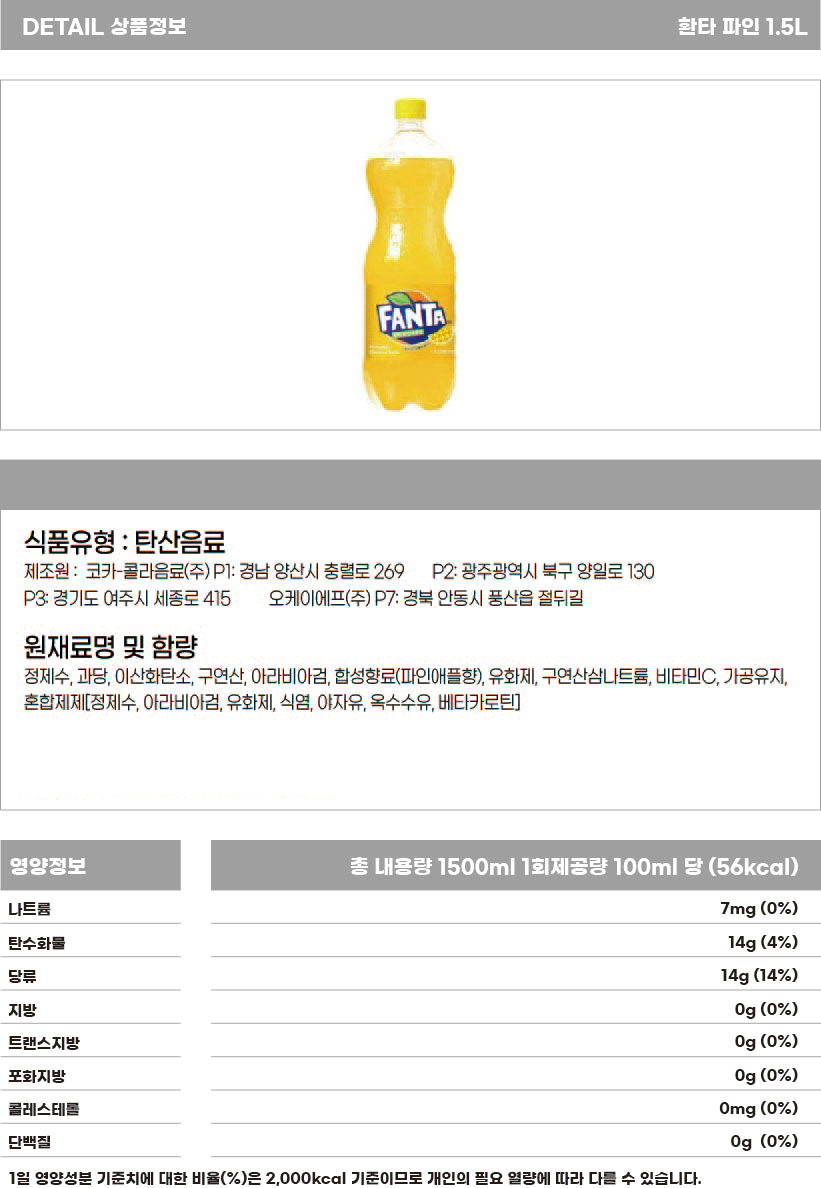 DETAIL 상품정보

환타 파인 1.5L

FANTA

식품유형 : 탄산음료

제조원 : 코카-콜라음료(주) P1: 경남 양산시 충렬로 269 P2: 광주광역시 북구 양일로 130 P3: 경기도 여주시 세종로 415 오케이에프(주) P7: 경북 안동시 풍산읍 절뒤길

원재료명 및 함량

정제수, 과당, 이산화탄소, 구연산, 아라비아검, 합성향료(파인애플향), 유화제, 구연산삼나트륨, 비타민C, 가공유지, 혼합제제[정제수, 아라비아검, 유화제, 식염, 야자유, 옥수수유, 베타카로틴]

| 영양정보 | 총 내용량 1500ml 1회제공량 100ml 당 (56kcal) |
|---|---|
| 나트륨 | 7mg (0%) |
| 탄수화물 | 14g (4%) |
| 당류 | 14g (14%) |
| 지방 | 0g (0%) |
| 트랜스지방 | 0g (0%) |
| 포화지방 | 0g (0%) |
| 콜레스테롤 | 0mg (0%) |
| 단백질 | 0g (0%) |

1일 영양성분 기준치에 대한 비율(%)은 2,000kcal 기준이므로 개인의 필요 열량에 따라 다를 수 있습니다.